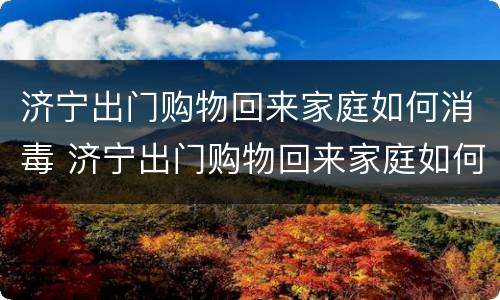 济宁出门购物回来家庭如何消毒 济宁出门购物回来家庭如何